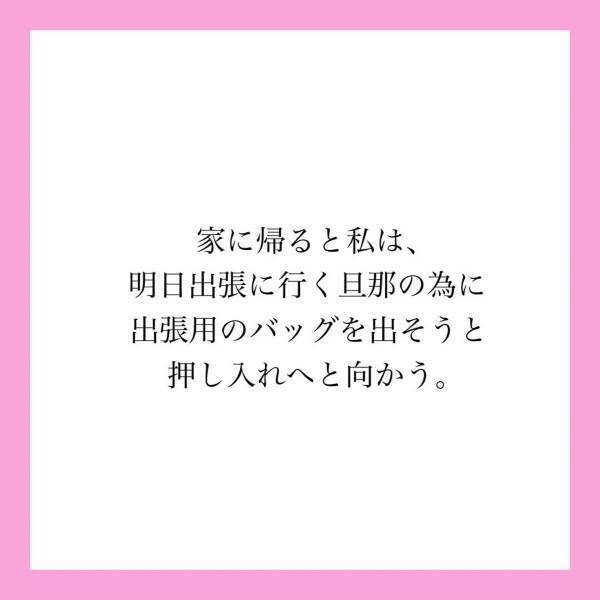 家に帰ると私は、
明日出張に行く旦那の為に
出張用のバッグを出そうと
押し入れへと向かう。